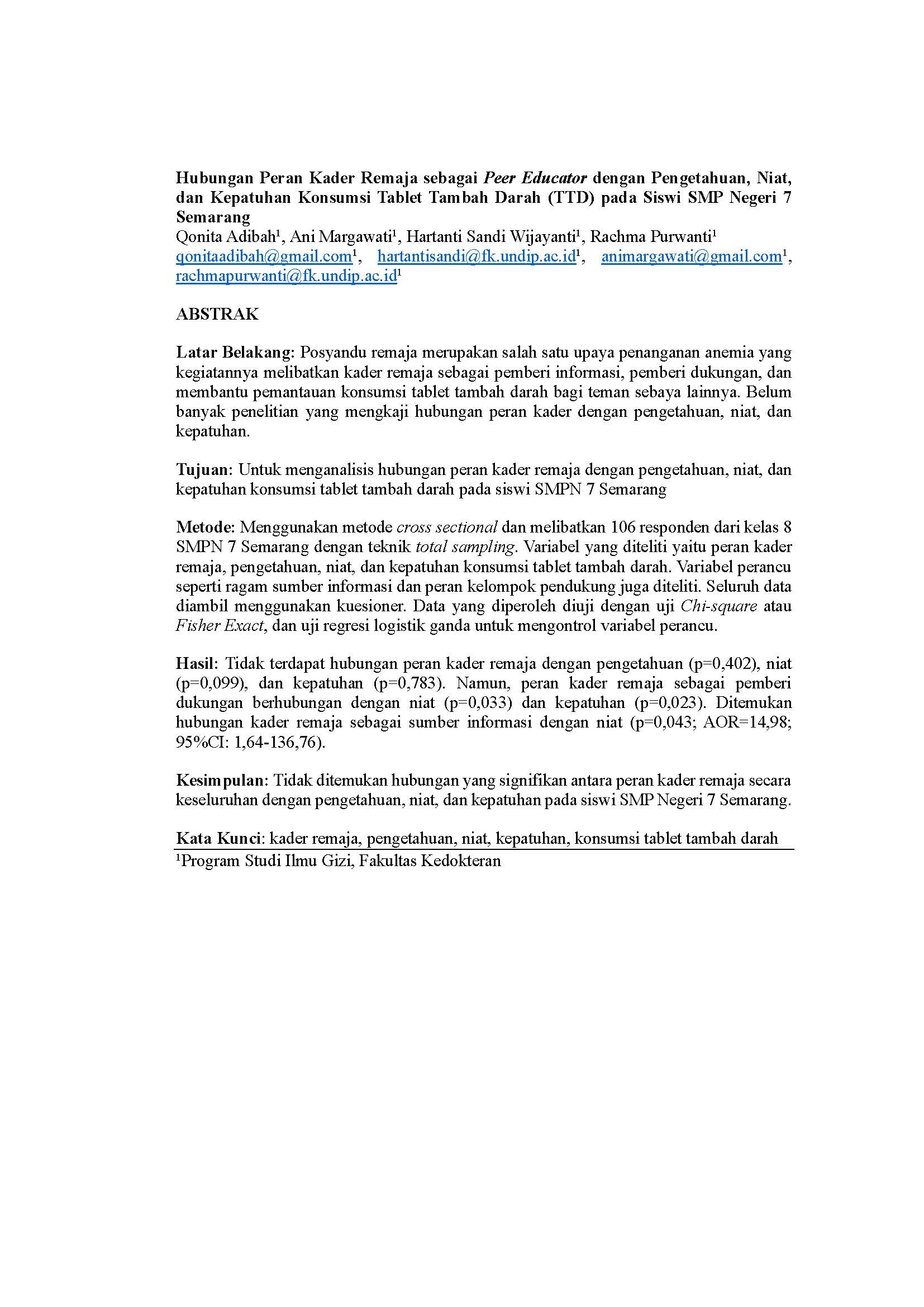 Hubungan Peran Kader Remaja sebagai Peer Educator dengan Pengetahuan, Niat, dan Kepatuhan Konsumsi Tablet Tambah Darah (TTD) pada Siswi SMP Negeri 7 Semarang

Qonita Adibah$^1$, Ani Margawati$^1$, Hartanti Sandi Wijayanti$^1$, Rachma Purwanti$^1$
qonitaadibah@gmail.com$^1$, hartantisandi@fk.undip.ac.id$^1$, animargawati@gmail.com$^1$, rachmapurwanti@fk.undip.ac.id$^1$

ABSTRAK

Latar Belakang: Posyandu remaja merupakan salah satu upaya penanganan anemia yang kegiatannya melibatkan kader remaja sebagai pemberi informasi, pemberi dukungan, dan membantu pemantauan konsumsi tablet tambah darah bagi teman sebaya lainnya. Belum banyak penelitian yang mengkaji hubungan peran kader dengan pengetahuan, niat, dan kepatuhan.

Tujuan: Untuk menganalisis hubungan peran kader remaja dengan pengetahuan, niat, dan kepatuhan konsumsi tablet tambah darah pada siswi SMPN 7 Semarang

Metode: Menggunakan metode cross sectional dan melibatkan 106 responden dari kelas 8 SMPN 7 Semarang dengan teknik total sampling. Variabel yang diteliti yaitu peran kader remaja, pengetahuan, niat, dan kepatuhan konsumsi tablet tambah darah. Variabel perancu seperti ragam sumber informasi dan peran kelompok pendukung juga diteliti. Seluruh data diambil menggunakan kuesioner. Data yang diperoleh diuji dengan uji Chi-square atau Fisher Exact, dan uji regresi logistik ganda untuk mengontrol variabel perancu.

Hasil: Tidak terdapat hubungan peran kader remaja dengan pengetahuan (p=0,402), niat (p=0,099), dan kepatuhan (p=0,783). Namun, peran kader remaja sebagai pemberi dukungan berhubungan dengan niat (p=0,033) dan kepatuhan (p=0,023). Ditemukan hubungan kader remaja sebagai sumber informasi dengan niat (p=0,043; AOR=14,98; 95%CI: 1,64-136,76).

Kesimpulan: Tidak ditemukan hubungan yang signifikan antara peran kader remaja secara keseluruhan dengan pengetahuan, niat, dan kepatuhan pada siswi SMP Negeri 7 Semarang.

Kata Kunci: kader remaja, pengetahuan, niat, kepatuhan, konsumsi tablet tambah darah

$^1$Program Studi Ilmu Gizi, Fakultas Kedokteran